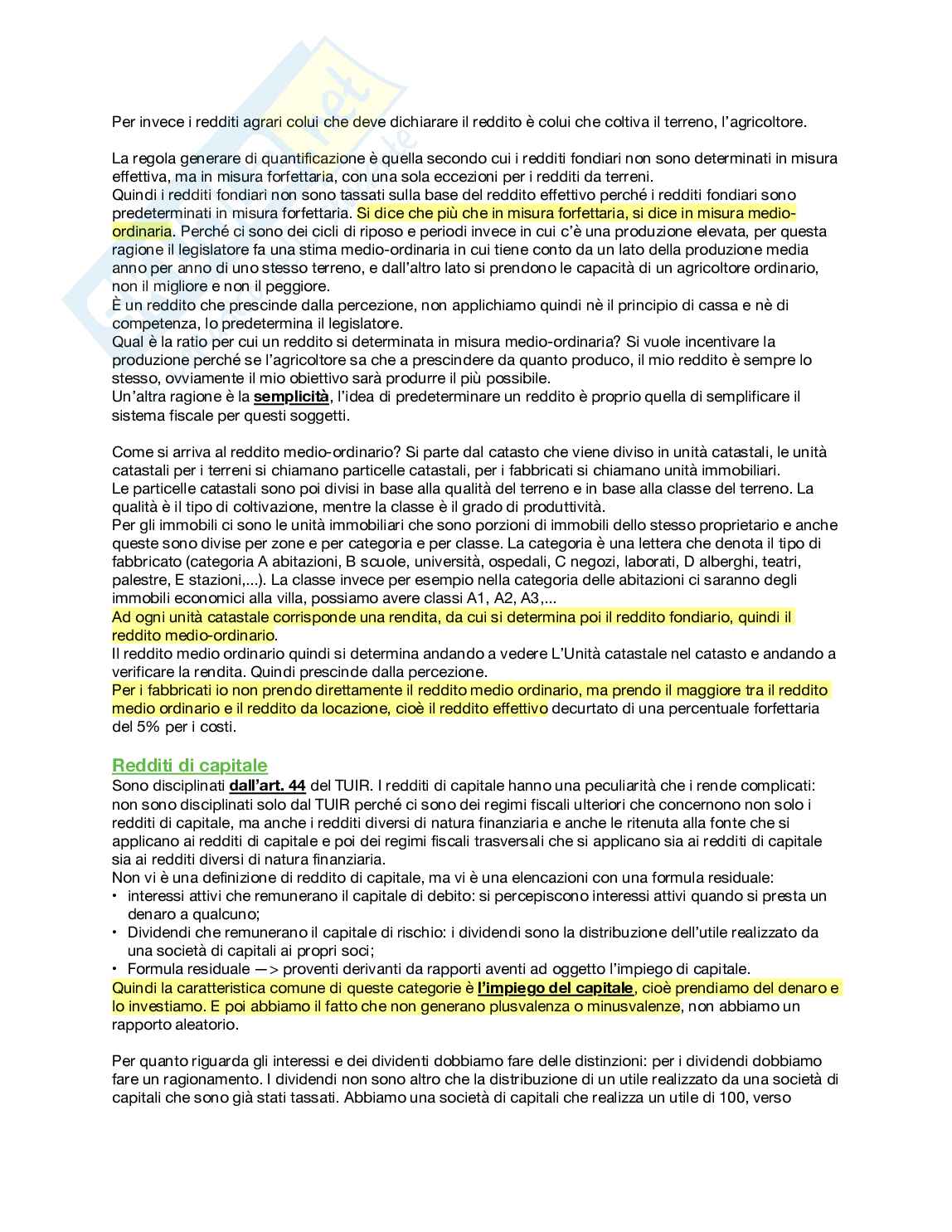 Per invece i redditi agrari colui che deve dichiarare il reddito è colui che coltiva il terreno, l'agricoltore.

La regola generare di quantificazione è quella secondo cui i redditi fondiari non sono determinati in misura effettiva, ma in misura forfettaria, con una sola eccezioni per i redditi da terreni.
Quindi i redditi fondiari non sono tassati sulla base del reddito effettivo perché i redditi fondiari sono predeterminati in misura forfettaria. Si dice che più che in misura forfettaria, si dice in misura medio-ordinaria. Perché ci sono dei cicli di riposo e periodi invece in cui c'è una produzione elevata, per questa ragione il legislatore fa una stima medio-ordinaria in cui tiene conto da un lato della produzione media anno per anno di uno stesso terreno, e dall'altro lato si prendono le capacità di un agricoltore ordinario, non il migliore e non il peggiore.
È un reddito che prescinde dalla percezione, non applichiamo quindi nè il principio di cassa e nè di competenza, lo predetermina il legislatore.
Qual è la ratio per cui un reddito si determinata in misura medio-ordinaria? Si vuole incentivare la produzione perché se l'agricoltore sa che a prescindere da quanto produco, il mio reddito è sempre lo stesso, ovviamente il mio obiettivo sarà produrre il più possibile.
Un'altra ragione è la semplicità, l'idea di predeterminare un reddito è proprio quella di semplificare il sistema fiscale per questi soggetti.

Come si arriva al reddito medio-ordinario? Si parte dal catasto che viene diviso in unità catastali, le unità catastali per i terreni si chiamano particelle catastali, per i fabbricati si chiamano unità immobiliari.
Le particelle catastali sono poi divisi in base alla qualità del terreno e in base alla classe del terreno. La qualità è il tipo di coltivazione, mentre la classe è il grado di produttività.
Per gli immobili ci sono le unità immobiliari che sono porzioni di immobili dello stesso proprietario e anche queste sono divise per zone e per categoria e per classe. La categoria è una lettera che denota il tipo di fabbricato (categoria A abitazioni, B scuole, università, ospedali, C negozi, laborati, D alberghi, teatri, palestre, E stazioni,...). La classe invece per esempio nella categoria delle abitazioni ci saranno degli immobili economici alla villa, possiamo avere classi A1, A2, A3,...
Ad ogni unità catastale corrisponde una rendita, da cui si determina poi il reddito fondiario, quindi il reddito medio-ordinario.
Il reddito medio ordinario quindi si determina andando a vedere L'Unità catastale nel catasto e andando a verificare la rendita. Quindi prescinde dalla percezione.
Per i fabbricati io non prendo direttamente il reddito medio ordinario, ma prendo il maggiore tra il reddito medio ordinario e il reddito da locazione, cioè il reddito effettivo decurtato di una percentuale forfettaria del 5% per i costi.

Redditi di capitale
Sono disciplinati dall'art. 44 del TUIR. I redditi di capitale hanno una peculiarità che i rende complicati: non sono disciplinati solo dal TUIR perché ci sono dei regimi fiscali ulteriori che concernono non solo i redditi di capitale, ma anche i redditi diversi di natura finanziaria e anche le ritenuta alla fonte che si applicano ai redditi di capitale e poi dei regimi fiscali trasversali che si applicano sia ai redditi di capitale sia ai redditi diversi di natura finanziaria.
Non vi è una definizione di reddito di capitale, ma vi è una elencazioni con una formula residuale:
• interessi attivi che remunerano il capitale di debito: si percepiscono interessi attivi quando si presta un denaro a qualcuno;
• Dividendi che remunerano il capitale di rischio: i dividendi sono la distribuzione dell'utile realizzato da una società di capitali ai propri soci;
• Formula residuale —> proventi derivanti da rapporti aventi ad oggetto l'impiego di capitale.
Quindi la caratteristica comune di queste categorie è l'impiego del capitale, cioè prendiamo del denaro e lo investiamo. E poi abbiamo il fatto che non generano plusvalenza o minusvalenze, non abbiamo un rapporto aleatorio.

Per quanto riguarda gli interessi e dei dividenti dobbiamo fare delle distinzioni: per i dividendi dobbiamo fare un ragionamento. I dividendi non sono altro che la distribuzione di un utile realizzato da una società di capitali che sono già stati tassati. Abbiamo una società di capitali che realizza un utile di 100, verso